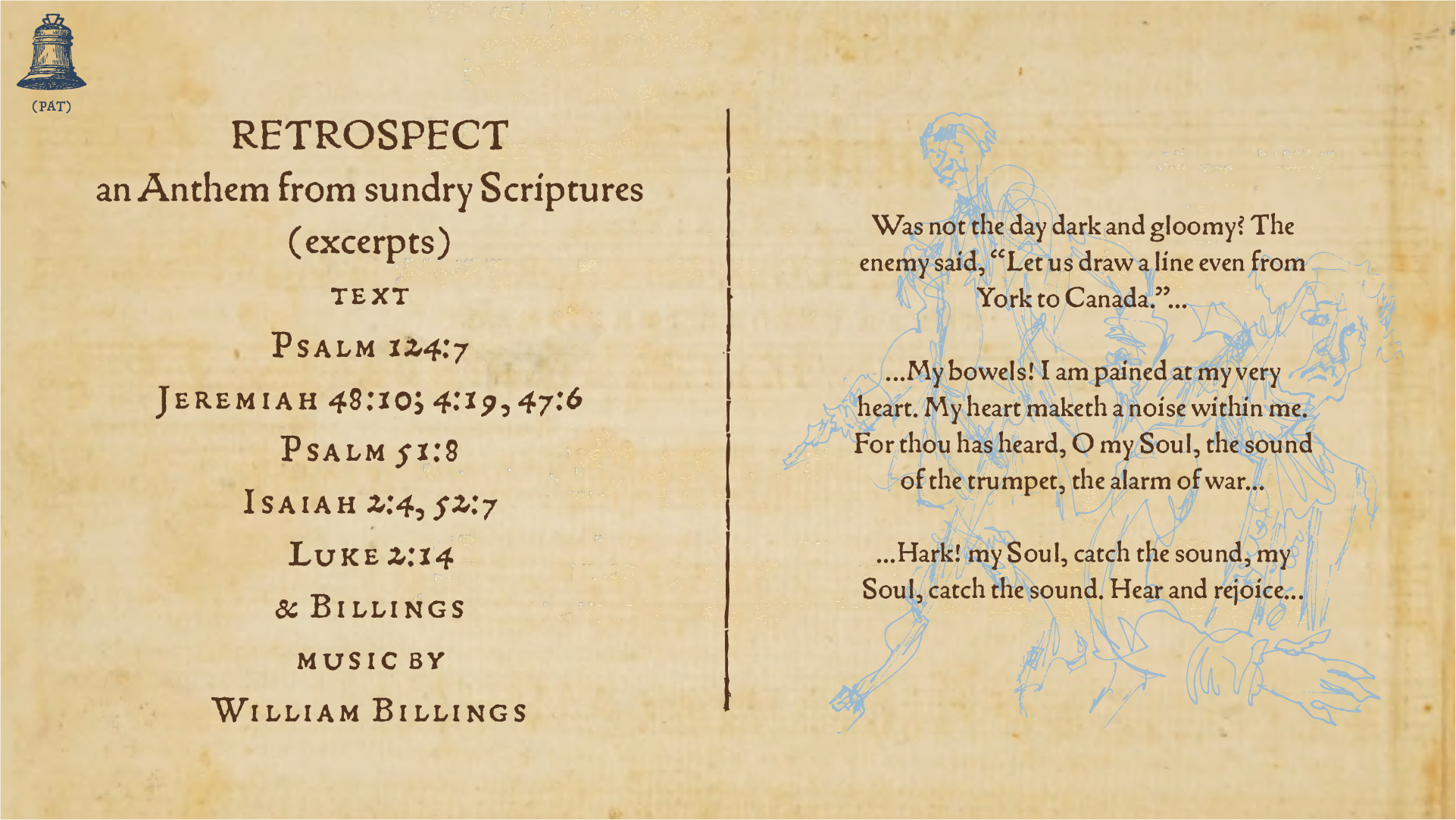 (PAT)

RETROSPECT

an Anthem from sundry Scriptures

(excerpts)

TEXT

PSALM 124:7

JEREMIAH 48:10; 4:19, 47:6

PSALM 51:8

ISAIAH 2:4, 52:7

LUKE 2:14

& BILLINGS

MUSIC BY

WILLIAM BILLINGS

Was not the day dark and gloomy? The enemy said, "Let us draw a line even from York to Canada."...

...My bowels! I am pained at my very heart. My heart maketh a noise within me. For thou has heard, O my Soul, the sound of the trumpet, the alarm of war...

...Hark! my Soul, catch the sound, my Soul, catch the sound. Hear and rejoice...